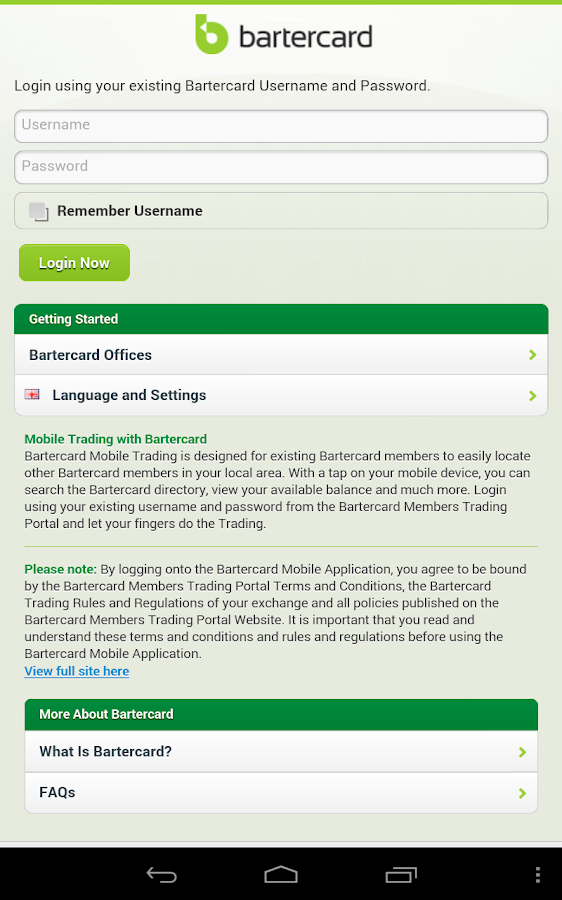 bartercard

Login using your existing Bartercard Username and Password.

Username

Password

Remember Username

Login Now

Getting Started

Bartercard Offices

Language and Settings

Mobile Trading with Bartercard
Bartercard Mobile Trading is designed for existing Bartercard members to easily locate other Bartercard members in your local area. With a tap on your mobile device, you can search the Bartercard directory, view your available balance and much more. Login using your existing username and password from the Bartercard Members Trading Portal and let your fingers do the Trading.

Please note: By logging onto the Bartercard Mobile Application, you agree to be bound by the Bartercard Members Trading Portal Terms and Conditions, the Bartercard Trading Rules and Regulations of your exchange and all policies published on the Bartercard Members Trading Portal Website. It is important that you read and understand these terms and conditions and rules and regulations before using the Bartercard Mobile Application.
View full site here

More About Bartercard

What Is Bartercard?

FAQs